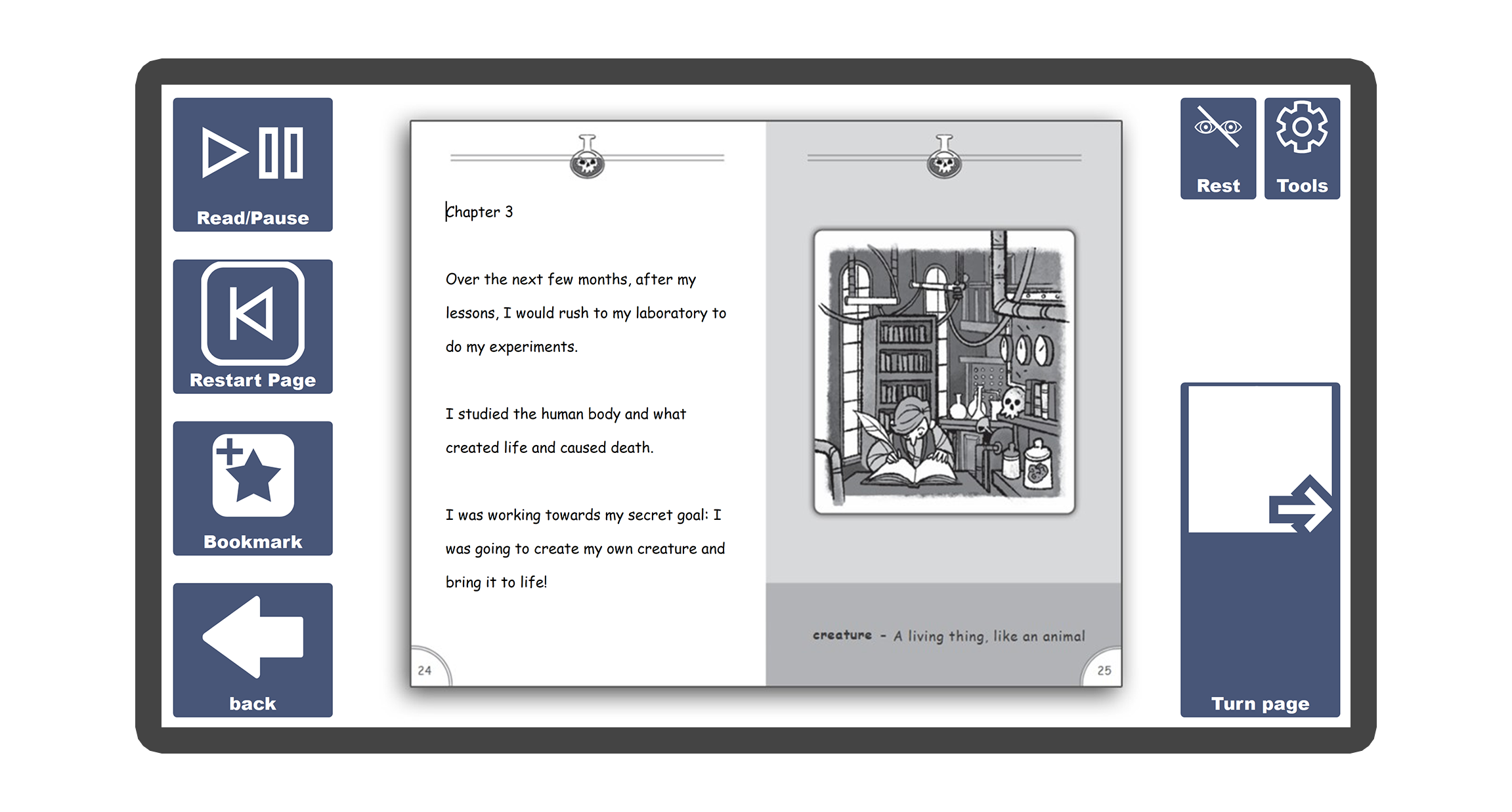 Read/Pause

Restart Page

Bookmark

back

Chapter 3

Over the next few months, after my lessons, I would rush to my laboratory to do my experiments.

I studied the human body and what created life and caused death.

I was working towards my secret goal: I was going to create my own creature and bring it to life!

24

creature - A living thing, like an animal

25

Rest

Tools

Turn page